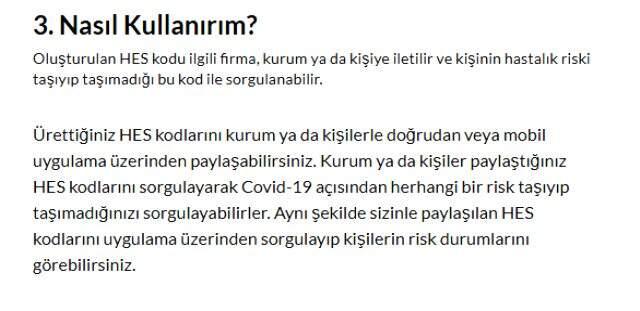 3. Nasıl Kullanırım?

Oluşturulan HES kodu ilgili firma, kurum ya da kişiye iletilir ve kişinin hastalık riski taşıyıp taşımadığı bu kod ile sorgulanabilir.

Ürettiğiniz HES kodlarını kurum ya da kişilerle doğrudan veya mobil uygulama üzerinden paylaşabilirsiniz. Kurum ya da kişiler paylaştığınız HES kodlarını sorgulayarak Covid-19 açısından herhangi bir risk taşıyıp taşımadığınızı sorgulayabilirler. Aynı şekilde sizinle paylaşılan HES kodlarını uygulama üzerinden sorgulayıp kişilerin risk durumlarını görebilirsiniz.